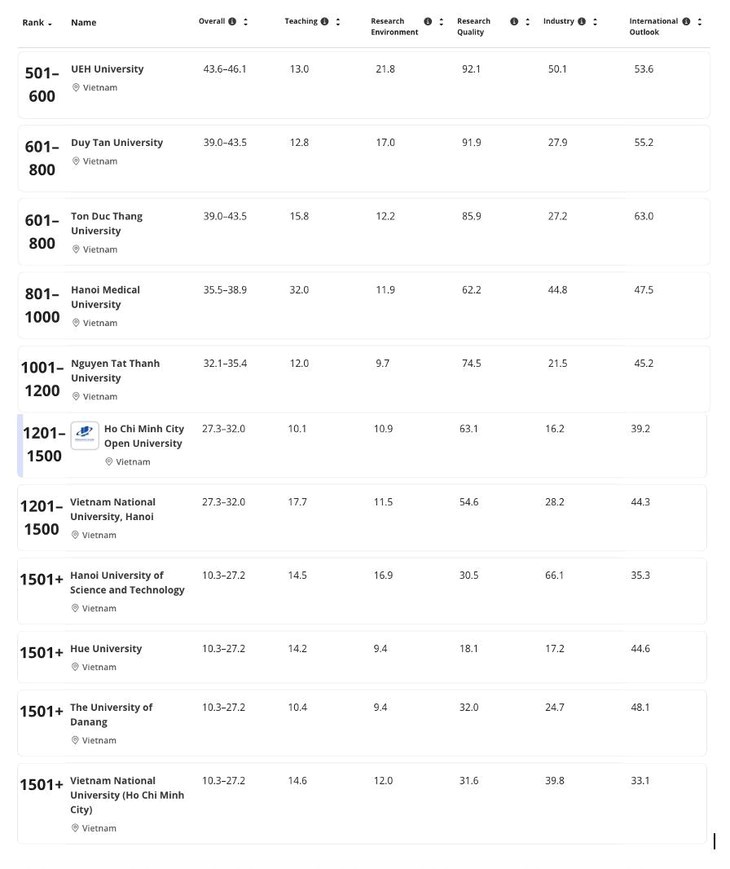 | Rank | Name | Overall | Teaching | Research Environment | Research Quality | Industry | International Outlook |
|---|---|---|---|---|---|---|---|
| 501–600 | UEH University Vietnam | 43.6–46.1 | 13.0 | 21.8 | 92.1 | 50.1 | 53.6 |
| 601–800 | Duy Tan University Vietnam | 39.0–43.5 | 12.8 | 17.0 | 91.9 | 27.9 | 55.2 |
| 601–800 | Ton Duc Thang University Vietnam | 39.0–43.5 | 15.8 | 12.2 | 85.9 | 27.2 | 63.0 |
| 801–1000 | Hanoi Medical University Vietnam | 35.5–38.9 | 32.0 | 11.9 | 62.2 | 44.8 | 47.5 |
| 1001–1200 | Nguyen Tat Thanh University Vietnam | 32.1–35.4 | 12.0 | 9.7 | 74.5 | 21.5 | 45.2 |
| 1201–1500 | Ho Chi Minh City Open University Vietnam | 27.3–32.0 | 10.1 | 10.9 | 63.1 | 16.2 | 39.2 |
| 1201–1500 | Vietnam National University, Hanoi Vietnam | 27.3–32.0 | 17.7 | 11.5 | 54.6 | 28.2 | 44.3 |
| 1501+ | Hanoi University of Science and Technology Vietnam | 10.3–27.2 | 14.5 | 16.9 | 30.5 | 66.1 | 35.3 |
| 1501+ | Hue University Vietnam | 10.3–27.2 | 14.2 | 9.4 | 18.1 | 17.2 | 44.6 |
| 1501+ | The University of Danang Vietnam | 10.3–27.2 | 10.4 | 9.4 | 32.0 | 24.7 | 48.1 |
| 1501+ | Vietnam National University (Ho Chi Minh City) Vietnam | 10.3–27.2 | 14.6 | 12.0 | 31.6 | 39.8 | 33.1 |